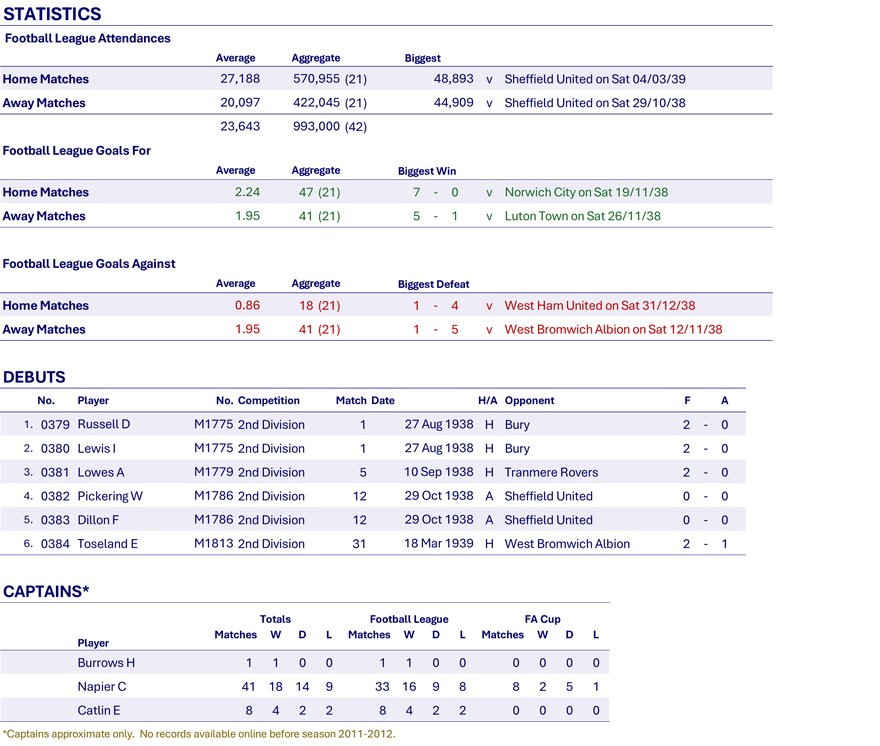 STATISTICS

Football League Attendances

| | Average | Aggregate | Biggest | | |
|---|---|---|---|---|---|
| Home Matches | 27,188 | 570,955 (21) | 48,893 | v | Sheffield United on Sat 04/03/39 |
| Away Matches | 20,097 | 422,045 (21) | 44,909 | v | Sheffield United on Sat 29/10/38 |
| | 23,643 | 993,000 (42) | | | |

Football League Goals For

| | Average | Aggregate | Biggest Win | | |
|---|---|---|---|---|---|
| Home Matches | 2.24 | 47 (21) | 7 - 0 | v | Norwich City on Sat 19/11/38 |
| Away Matches | 1.95 | 41 (21) | 5 - 1 | v | Luton Town on Sat 26/11/38 |

Football League Goals Against

| | Average | Aggregate | Biggest Defeat | | |
|---|---|---|---|---|---|
| Home Matches | 0.86 | 18 (21) | 1 - 4 | v | West Ham United on Sat 31/12/38 |
| Away Matches | 1.95 | 41 (21) | 1 - 5 | v | West Bromwich Albion on Sat 12/11/38 |

DEBUTS

| | No. | Player | No. | Competition | Match | Date | H/A | Opponent | F | | A |
|---|---|---|---|---|---|---|---|---|---|---|---|
| 1. | 0379 | Russell D | M1775 | 2nd Division | 1 | 27 Aug 1938 | H | Bury | 2 | - | 0 |
| 2. | 0380 | Lewis I | M1775 | 2nd Division | 1 | 27 Aug 1938 | H | Bury | 2 | - | 0 |
| 3. | 0381 | Lowes A | M1779 | 2nd Division | 5 | 10 Sep 1938 | H | Tranmere Rovers | 2 | - | 0 |
| 4. | 0382 | Pickering W | M1786 | 2nd Division | 12 | 29 Oct 1938 | A | Sheffield United | 0 | - | 0 |
| 5. | 0383 | Dillon F | M1786 | 2nd Division | 12 | 29 Oct 1938 | A | Sheffield United | 0 | - | 0 |
| 6. | 0384 | Toseland E | M1813 | 2nd Division | 31 | 18 Mar 1939 | H | West Bromwich Albion | 2 | - | 1 |

CAPTAINS*

| | Totals | | | | Football League | | | | FA Cup | | | |
|---|---|---|---|---|---|---|---|---|---|---|---|---|
| Player | Matches | W | D | L | Matches | W | D | L | Matches | W | D | L |
| Burrows H | 1 | 1 | 0 | 0 | 1 | 1 | 0 | 0 | 0 | 0 | 0 | 0 |
| Napier C | 41 | 18 | 14 | 9 | 33 | 16 | 9 | 8 | 8 | 2 | 5 | 1 |
| Catlin E | 8 | 4 | 2 | 2 | 8 | 4 | 2 | 2 | 0 | 0 | 0 | 0 |

*Captains approximate only. No records available online before season 2011-2012.